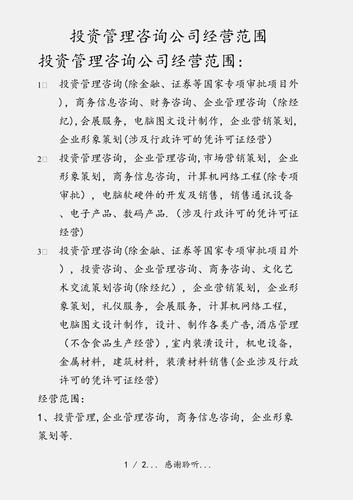 投资管理咨询公司经营范围

投资管理咨询公司经营范围:

1□ 投资管理咨询(除金融、证券等国家专项审批项目外)，商务信息咨询、财务咨询、企业管理咨询（除经纪),会展服务，电脑图文设计制作，企业营销策划，企业形象策划(涉及行政许可的凭许可证经营)

2□ 投资管理咨询，企业管理咨询,市场营销策划，企业形象策划，商务信息咨询，计算机网络工程(除专项审批)，电脑软硬件的开发及销售，销售通讯设备、电子产品、数码产品.（涉及行政许可的凭许可证经营)

3□ 投资管理咨询(除金融、证券等国家专项审批项目外)，投资咨询、企业管理咨询、商务咨询、文化艺术交流策划咨询(除经纪)，企业营销策划，企业形象策划，礼仪服务，会展服务，计算机网络工程，电脑图文设计制作，设计、制作各类广告,酒店管理（不含食品生产经营）,室内装潢设计，机电设备，金属材料，建筑材料，装潢材料销售(企业涉及行政许可的凭许可证经营)

经营范围:

1、投资管理,企业管理咨询，商务信息咨询，企业形象策划等.

1 / 2... 感谢聆听...